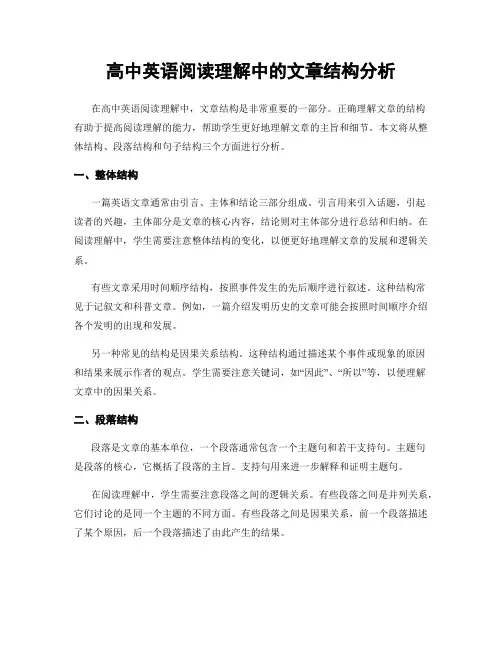 高中英语阅读理解中的文章结构分析

在高中英语阅读理解中，文章结构是非常重要的一部分。正确理解文章的结构有助于提高阅读理解的能力，帮助学生更好地理解文章的主旨和细节。本文将从整体结构、段落结构和句子结构三个方面进行分析。

一、整体结构

一篇英语文章通常由引言、主体和结论三部分组成。引言用来引入话题，引起读者的兴趣，主体部分是文章的核心内容，结论则对主体部分进行总结和归纳。在阅读理解中，学生需要注意整体结构的变化，以便更好地理解文章的发展和逻辑关系。

有些文章采用时间顺序结构，按照事件发生的先后顺序进行叙述。这种结构常见于记叙文和科普文章。例如，一篇介绍发明历史的文章可能会按照时间顺序介绍各个发明的出现和发展。

另一种常见的结构是因果关系结构。这种结构通过描述某个事件或现象的原因和结果来展示作者的观点。学生需要注意关键词，如“因此”、“所以”等，以便理解文章中的因果关系。

二、段落结构

段落是文章的基本单位，一个段落通常包含一个主题句和若干支持句。主题句是段落的核心，它概括了段落的主旨。支持句用来进一步解释和证明主题句。

在阅读理解中，学生需要注意段落之间的逻辑关系。有些段落之间是并列关系，它们讨论的是同一个主题的不同方面。有些段落之间是因果关系，前一个段落描述了某个原因，后一个段落描述了由此产生的结果。